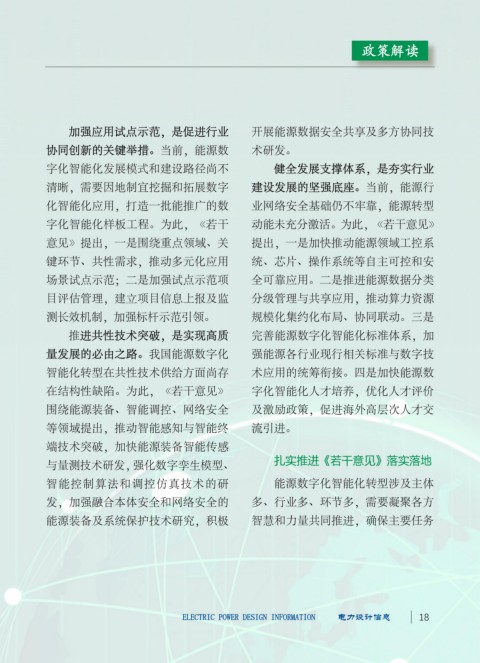 政策解读

加强应用试点示范，是促进行业协同创新的关键举措。当前，能源数字化智能化发展模式和建设路径尚不清晰，需要因地制宜挖掘和拓展数字化智能化应用，打造一批能推广的数字化智能化样板工程。为此，《若干意见》提出，一是围绕重点领域、关键环节、共性需求，推动多元化应用场景试点示范；二是加强试点示范项目评估管理，建立项目信息上报及监测长效机制，加强标杆示范引领。

推进共性技术突破，是实现高质量发展的必由之路。我国能源数字化智能化转型在共性技术供给方面尚存在结构性缺陷。为此，《若干意见》围绕能源装备、智能调控、网络安全等领域提出，推动智能感知与智能终端技术突破，加快能源装备智能传感与量测技术研发，强化数字孪生模型、智能控制算法和调控仿真技术的研发，加强融合本体安全和网络安全的能源装备及系统保护技术研究，积极开展能源数据安全共享及多方协同技术研发。

健全发展支撑体系，是夯实行业建设发展的坚强底座。当前，能源行业网络安全基础仍不牢靠，能源转型动能未充分激活。为此，《若干意见》提出，一是加快推动能源领域工控系统、芯片、操作系统等自主可控和安全可靠应用。二是推进能源数据分类分级管理与共享应用，推动算力资源规模化集约化布局、协同联动。三是完善能源数字化智能化标准体系，加强能源各行业现行相关标准与数字技术应用的统筹衔接。四是加快能源数字化智能化人才培养，优化人才评价及激励政策，促进海外高层次人才交流引进。

扎实推进《若干意见》落实落地

能源数字化智能化转型涉及主体多、行业多、环节多，需要凝聚各方智慧和力量共同推进，确保主要任务

ELECTRIC POWER DESIGN INFORMATION 电力设计信息 18